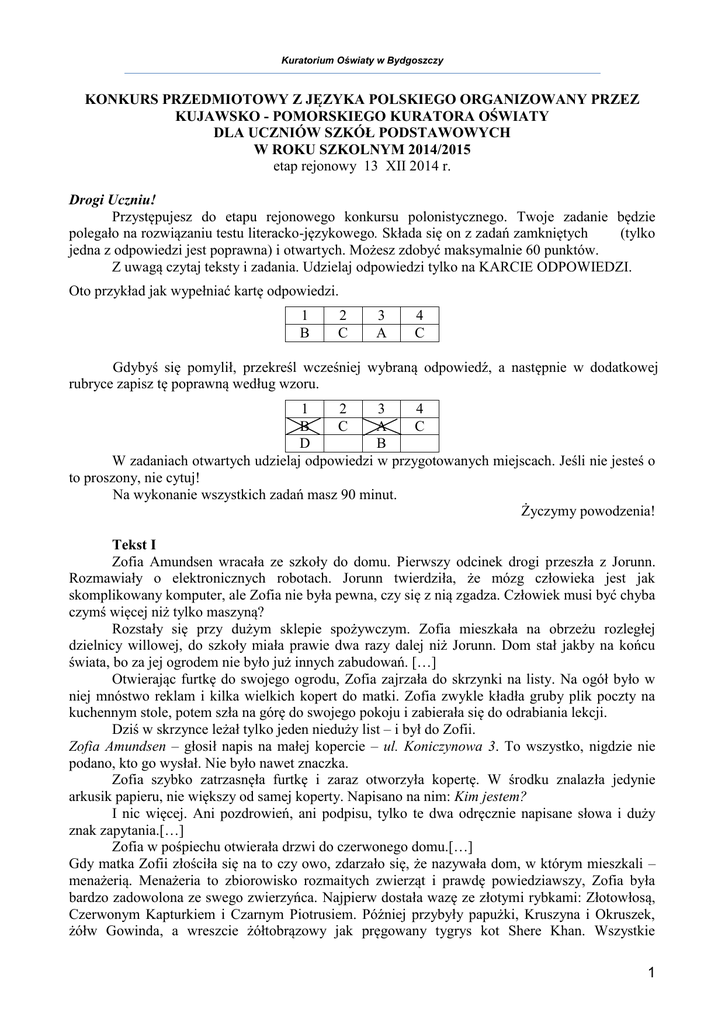 Kuratorium Oświaty w Bydgoszczy

KONKURS PRZEDMIOTOWY Z JĘZYKA POLSKIEGO ORGANIZOWANY PRZEZ KUJAWSKO - POMORSKIEGO KURATORA OŚWIATY DLA UCZNIÓW SZKÓŁ PODSTAWOWYCH W ROKU SZKOLNYM 2014/2015
etap rejonowy 13 XII 2014 r.

Drogi Uczniu!
Przystępujesz do etapu rejonowego konkursu polonistycznego. Twoje zadanie będzie polegało na rozwiązaniu testu literacko-językowego. Składa się on z zadań zamkniętych (tylko jedna z odpowiedzi jest poprawna) i otwartych. Możesz zdobyć maksymalnie 60 punktów.
Z uwagą czytaj teksty i zadania. Udzielaj odpowiedzi tylko na KARCIE ODPOWIEDZI.
Oto przykład jak wypełniać kartę odpowiedzi.

| 1 | 2 | 3 | 4 |
|---|---|---|---|
| B | C | A | C |

Gdybyś się pomylił, przekreśl wcześniej wybraną odpowiedź, a następnie w dodatkowej rubryce zapisz tę poprawną według wzoru.

| 1 | 2 | 3 | 4 |
|---|---|---|---|
| B | C | A | C |
| D |  | B |  |

W zadaniach otwartych udzielaj odpowiedzi w przygotowanych miejscach. Jeśli nie jesteś o to proszony, nie cytuj!
Na wykonanie wszystkich zadań masz 90 minut.
Życzymy powodzenia!

Tekst I
Zofia Amundsen wracała ze szkoły do domu. Pierwszy odcinek drogi przeszła z Jorunn. Rozmawiały o elektronicznych robotach. Jorunn twierdziła, że mózg człowieka jest jak skomplikowany komputer, ale Zofia nie była pewna, czy się z nią zgadza. Człowiek musi być chyba czymś więcej niż tylko maszyną?
Rozstały się przy dużym sklepie spożywczym. Zofia mieszkała na obrzeżu rozległej dzielnicy willowej, do szkoły miała prawie dwa razy dalej niż Jorunn. Dom stał jakby na końcu świata, bo za jej ogrodem nie było już innych zabudowań. […]
Otwierając furtkę do swojego ogrodu, Zofia zajrzała do skrzynki na listy. Na ogół było w niej mnóstwo reklam i kilka wielkich kopert do matki. Zofia zwykle kładła gruby plik poczty na kuchennym stole, potem szła na górę do swojego pokoju i zabierała się do odrabiania lekcji.
Dziś w skrzynce leżał tylko jeden nieduży list – i był do Zofii.
Zofia Amundsen – głosił napis na małej kopercie – ul. Koniczynowa 3. To wszystko, nigdzie nie podano, kto go wysłał. Nie było nawet znaczka.
Zofia szybko zatrzasnęła furtkę i zaraz otworzyła kopertę. W środku znalazła jedynie arkusik papieru, nie większy od samej koperty. Napisano na nim: Kim jestem?
I nic więcej. Ani pozdrowień, ani podpisu, tylko te dwa odręcznie napisane słowa i duży znak zapytania.[…]
Zofia w pośpiechu otwierała drzwi do czerwonego domu.[…]
Gdy matka Zofii złościła się na to czy owo, zdarzało się, że nazywała dom, w którym mieszkali – menażerią. Menażeria to zbiorowisko rozmaitych zwierząt i prawdę powiedziawszy, Zofia była bardzo zadowolona ze swego zwierzyńca. Najpierw dostała wazę ze złotymi rybkami: Złotowłosą, Czerwonym Kapturkiem i Czarnym Piotrusiem. Później przybyły papużki, Kruszyna i Okruszek, żółw Gowinda, a wreszcie żółtobrązowy jak pręgowany tygrys kot Shere Khan. Wszystkie

1